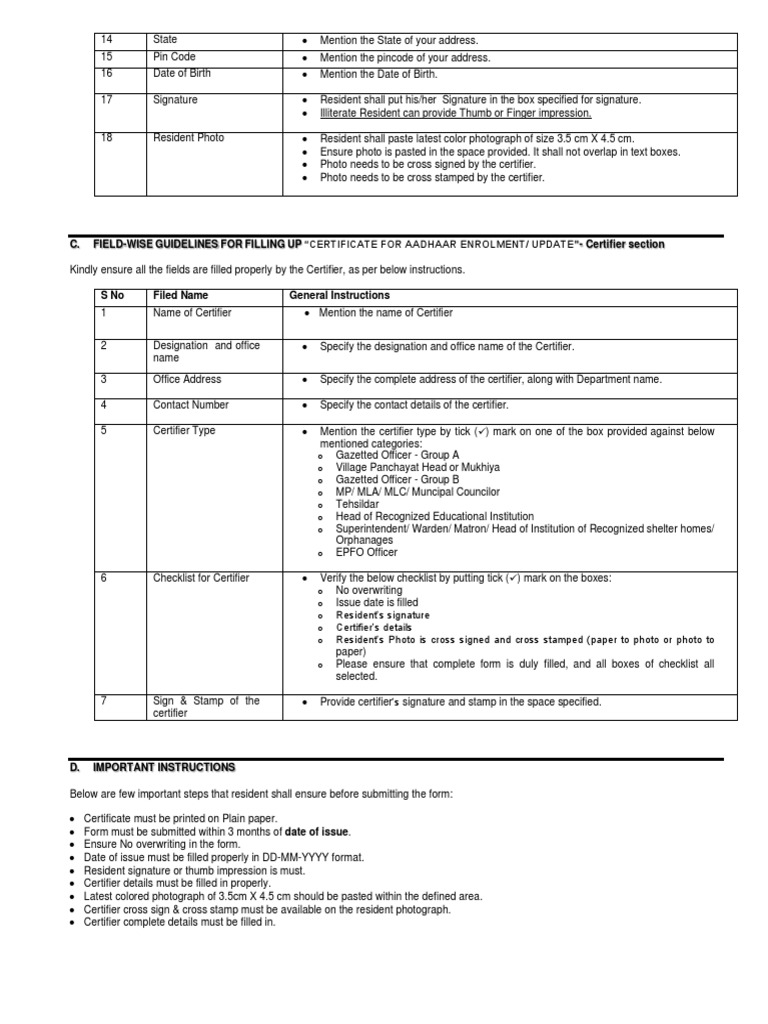 | 14 | State | • Mention the State of your address. |
|---|---|---|
| 15 | Pin Code | • Mention the pincode of your address. |
| 16 | Date of Birth | • Mention the Date of Birth. |
| 17 | Signature | • Resident shall put his/her Signature in the box specified for signature. • Illiterate Resident can provide Thumb or Finger impression. |
| 18 | Resident Photo | • Resident shall paste latest color photograph of size 3.5 cm X 4.5 cm. • Ensure photo is pasted in the space provided. It shall not overlap in text boxes. • Photo needs to be cross signed by the certifier. • Photo needs to be cross stamped by the certifier. |

C. FIELD-WISE GUIDELINES FOR FILLING UP "CERTIFICATE FOR AADHAAR ENROLMENT/ UPDATE"- Certifier section

Kindly ensure all the fields are filled properly by the Certifier, as per below instructions.

| S No | Filed Name | General Instructions |
|---|---|---|
| 1 | Name of Certifier | • Mention the name of Certifier |
| 2 | Designation and office name | • Specify the designation and office name of the Certifier. |
| 3 | Office Address | • Specify the complete address of the certifier, along with Department name. |
| 4 | Contact Number | • Specify the contact details of the certifier. |
| 5 | Certifier Type | • Mention the certifier type by tick (✓) mark on one of the box provided against below mentioned categories: o Gazetted Officer - Group A o Village Panchayat Head or Mukhiya o Gazetted Officer - Group B o MP/ MLA/ MLC/ Muncipal Councilor o Tehsildar o Head of Recognized Educational Institution o Superintendent/ Warden/ Matron/ Head of Institution of Recognized shelter homes/ Orphanages o EPFO Officer |
| 6 | Checklist for Certifier | • Verify the below checklist by putting tick (✓) mark on the boxes: o No overwriting o Issue date is filled o Resident's signature o Certifier's details o Resident's Photo is cross signed and cross stamped (paper to photo or photo to paper) o Please ensure that complete form is duly filled, and all boxes of checklist all selected. |
| 7 | Sign & Stamp of the certifier | • Provide certifier's signature and stamp in the space specified. |

D. IMPORTANT INSTRUCTIONS

Below are few important steps that resident shall ensure before submitting the form:

• Certificate must be printed on Plain paper.
• Form must be submitted within 3 months of date of issue.
• Ensure No overwriting in the form.
• Date of issue must be filled properly in DD-MM-YYYY format.
• Resident signature or thumb impression is must.
• Certifier details must be filled in properly.
• Latest colored photograph of 3.5cm X 4.5 cm should be pasted within the defined area.
• Certifier cross sign & cross stamp must be available on the resident photograph.
• Certifier complete details must be filled in.